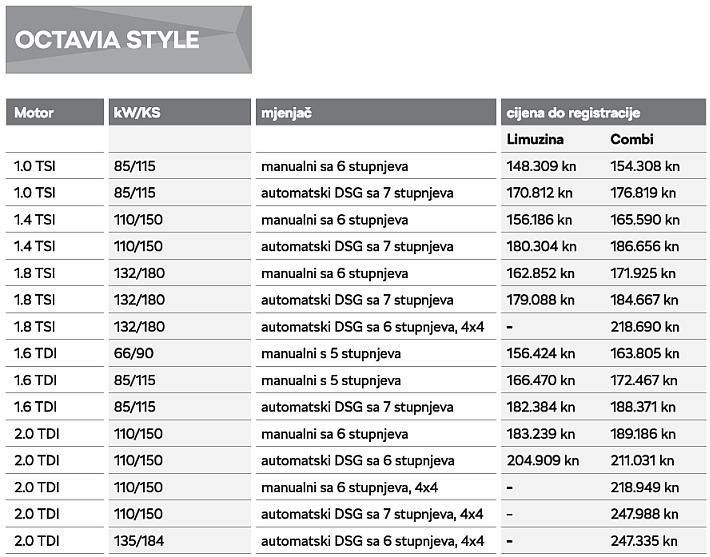 OCTAVIA STYLE

| Motor | kW/KS | mjenjač | cijena do registracije | |
|---|---|---|---|---|
| | | | Limuzina | Combi |
| 1.0 TSI | 85/115 | manualni sa 6 stupnjeva | 148.309 kn | 154.308 kn |
| 1.0 TSI | 85/115 | automatski DSG sa 7 stupnjeva | 170.812 kn | 176.819 kn |
| 1.4 TSI | 110/150 | manualni sa 6 stupnjeva | 156.186 kn | 165.590 kn |
| 1.4 TSI | 110/150 | automatski DSG sa 7 stupnjeva | 180.304 kn | 186.656 kn |
| 1.8 TSI | 132/180 | manualni sa 6 stupnjeva | 162.852 kn | 171.925 kn |
| 1.8 TSI | 132/180 | automatski DSG sa 7 stupnjeva | 179.088 kn | 184.667 kn |
| 1.8 TSI | 132/180 | automatski DSG sa 6 stupnjeva, 4x4 | - | 218.690 kn |
| 1.6 TDI | 66/90 | manualni s 5 stupnjeva | 156.424 kn | 163.805 kn |
| 1.6 TDI | 85/115 | manualni s 5 stupnjeva | 166.470 kn | 172.467 kn |
| 1.6 TDI | 85/115 | automatski DSG sa 7 stupnjeva | 182.384 kn | 188.371 kn |
| 2.0 TDI | 110/150 | manualni sa 6 stupnjeva | 183.239 kn | 189.186 kn |
| 2.0 TDI | 110/150 | automatski DSG sa 6 stupnjeva | 204.909 kn | 211.031 kn |
| 2.0 TDI | 110/150 | manualni sa 6 stupnjeva, 4x4 | - | 218.949 kn |
| 2.0 TDI | 110/150 | automatski DSG sa 7 stupnjeva, 4x4 | - | 247.988 kn |
| 2.0 TDI | 135/184 | automatski DSG sa 6 stupnjeva, 4x4 | - | 247.335 kn |